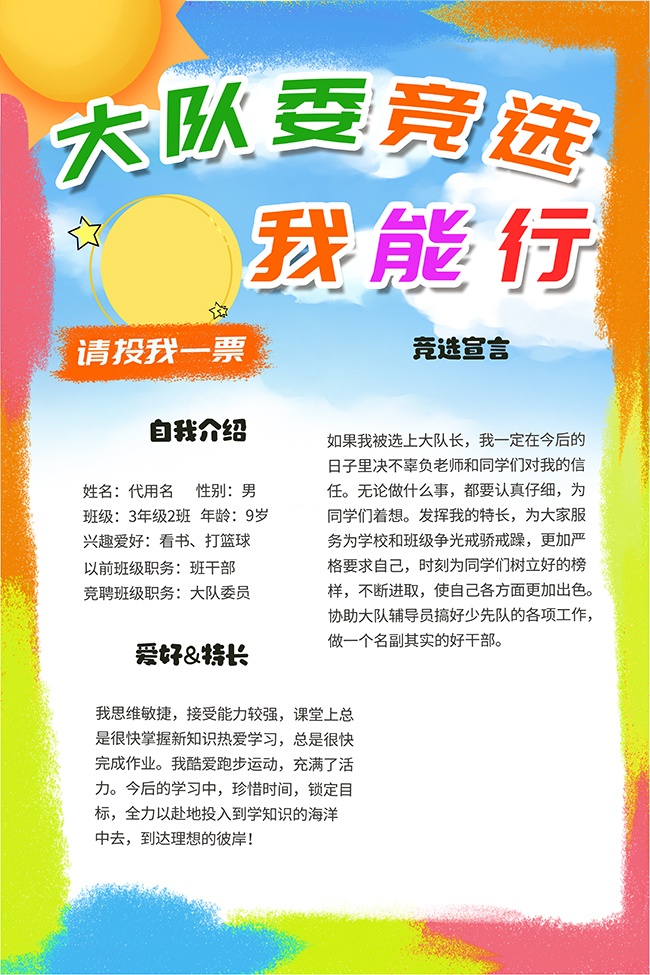 大队委竞选

我能行

请投我一票

自我介绍

姓名：代用名　性别：男
班级：3年级2班　年龄：9岁
兴趣爱好：看书、打篮球
以前班级职务：班干部
竞聘班级职务：大队委员

爱好&特长

我思维敏捷，接受能力较强，课堂上总是很快掌握新知识热爱学习，总是很快完成作业。我酷爱跑步运动，充满了活力。今后的学习中，珍惜时间，锁定目标，全力以赴地投入到学知识的海洋中去，到达理想的彼岸！

竞选宣言

如果我被选上大队长，我一定在今后的日子里决不辜负老师和同学们对我的信任。无论做什么事，都要认真仔细，为同学们着想。发挥我的特长，为大家服务为学校和班级争光戒骄戒躁，更加严格要求自己，时刻为同学们树立好的榜样，不断进取，使自己各方面更加出色。协助大队辅导员搞好少先队的各项工作，做一个名副其实的好干部。